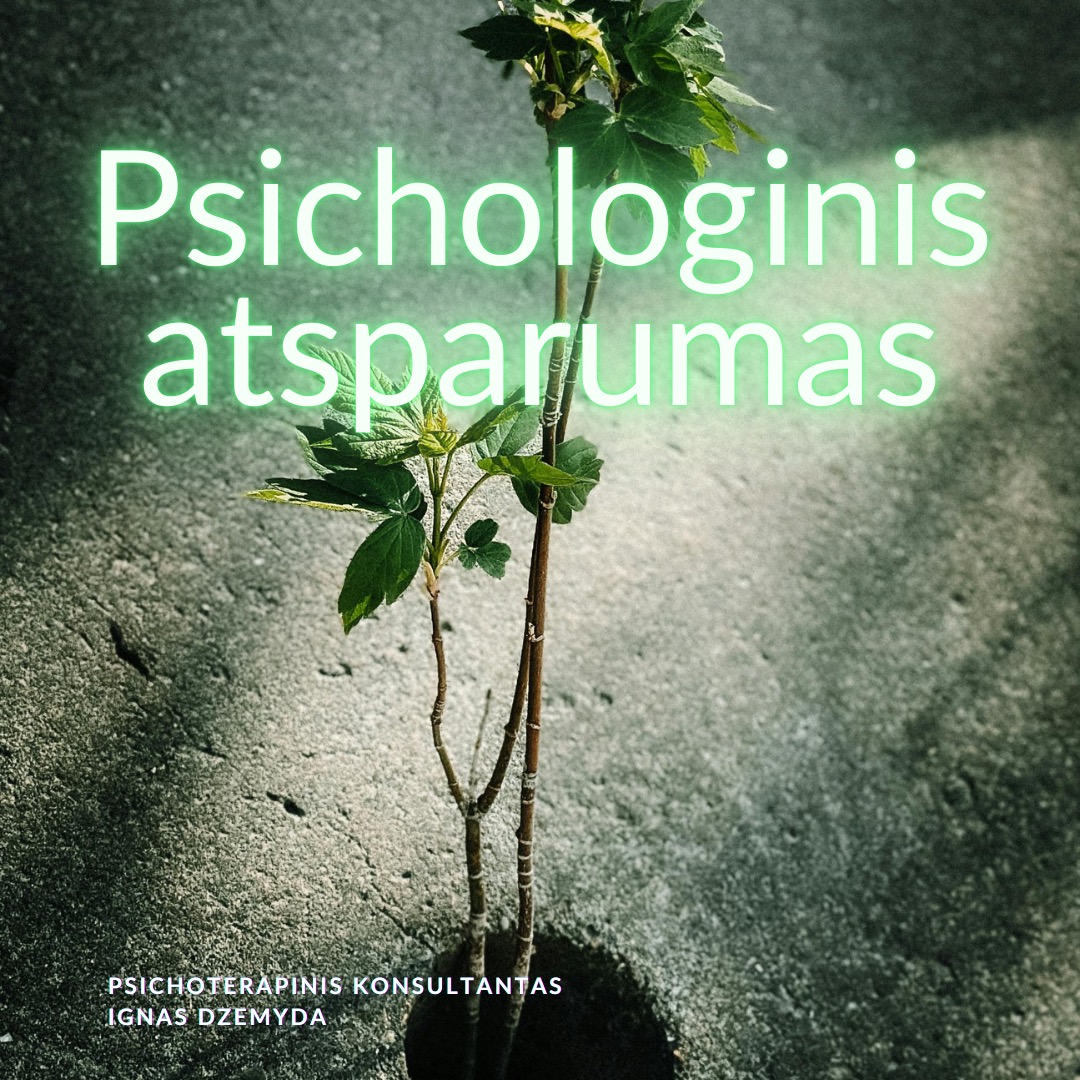 Psichologinis atsparumas

PSICHOTERAPINIS KONSULTANTAS
IGNAS DZEMYDA